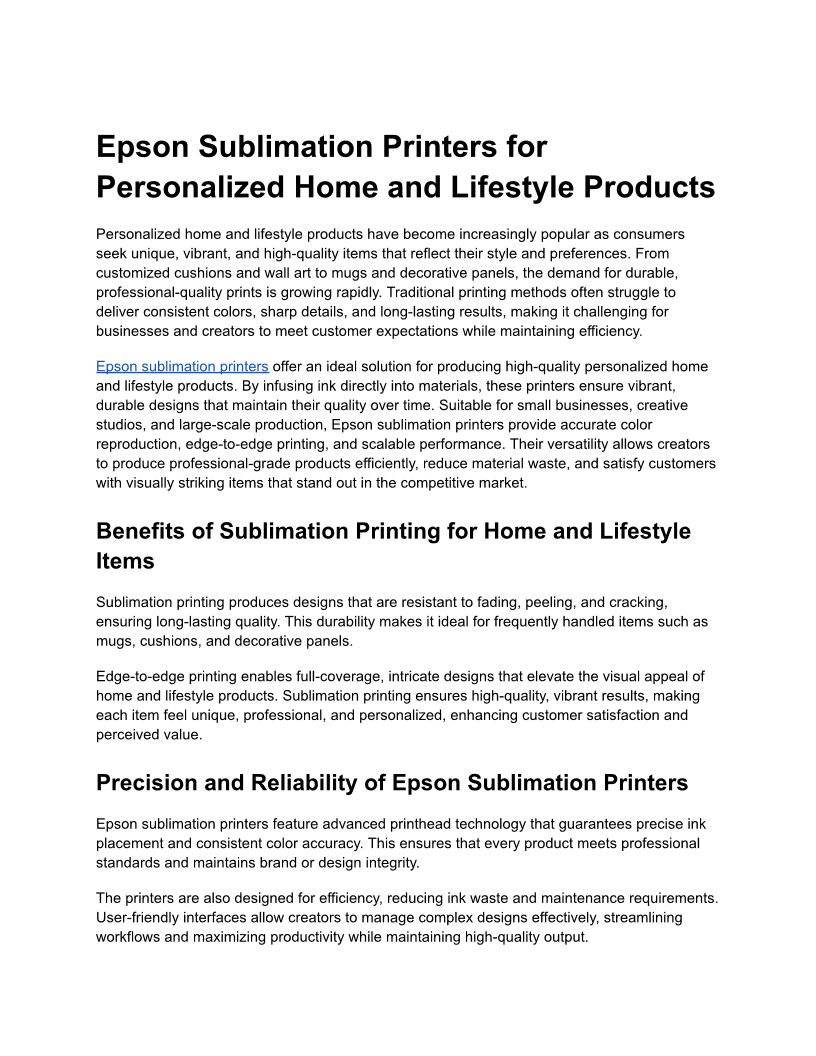 Epson Sublimation Printers for Personalized Home and Lifestyle Products

Personalized home and lifestyle products have become increasingly popular as consumers seek unique, vibrant, and high-quality items that reflect their style and preferences. From customized cushions and wall art to mugs and decorative panels, the demand for durable, professional-quality prints is growing rapidly. Traditional printing methods often struggle to deliver consistent colors, sharp details, and long-lasting results, making it challenging for businesses and creators to meet customer expectations while maintaining efficiency.

Epson sublimation printers offer an ideal solution for producing high-quality personalized home and lifestyle products. By infusing ink directly into materials, these printers ensure vibrant, durable designs that maintain their quality over time. Suitable for small businesses, creative studios, and large-scale production, Epson sublimation printers provide accurate color reproduction, edge-to-edge printing, and scalable performance. Their versatility allows creators to produce professional-grade products efficiently, reduce material waste, and satisfy customers with visually striking items that stand out in the competitive market.

Benefits of Sublimation Printing for Home and Lifestyle Items

Sublimation printing produces designs that are resistant to fading, peeling, and cracking, ensuring long-lasting quality. This durability makes it ideal for frequently handled items such as mugs, cushions, and decorative panels.

Edge-to-edge printing enables full-coverage, intricate designs that elevate the visual appeal of home and lifestyle products. Sublimation printing ensures high-quality, vibrant results, making each item feel unique, professional, and personalized, enhancing customer satisfaction and perceived value.

Precision and Reliability of Epson Sublimation Printers

Epson sublimation printers feature advanced printhead technology that guarantees precise ink placement and consistent color accuracy. This ensures that every product meets professional standards and maintains brand or design integrity.

The printers are also designed for efficiency, reducing ink waste and maintenance requirements. User-friendly interfaces allow creators to manage complex designs effectively, streamlining workflows and maximizing productivity while maintaining high-quality output.